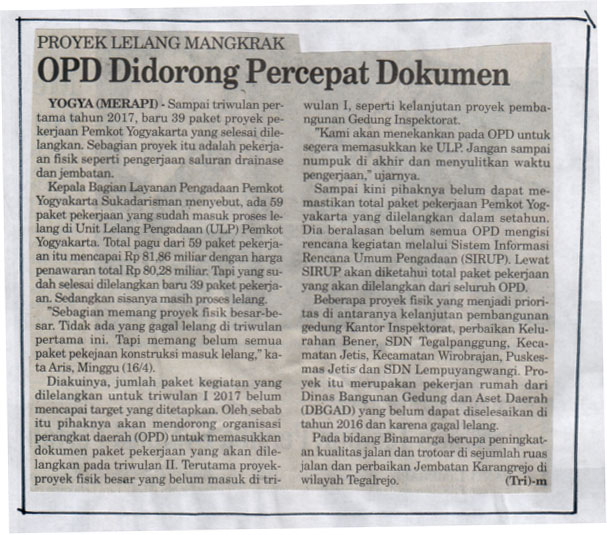 PROYEK LELANG MANGKRAK

OPD Didorong Percepat Dokumen

YOGYA (MERAPI) - Sampai triwulan pertama tahun 2017, baru 39 paket proyek pekerjaan Pemkot Yogyakarta yang selesai dilelangkan. Sebagian proyek itu adalah pekerjaan fisik seperti pengerjaan saluran drainase dan jembatan.

Kepala Bagian Layanan Pengadaan Pemkot Yogyakarta Sukadarisman menyebut, ada 59 paket pekerjaan yang sudah masuk proses lelang di Unit Lelang Pengadaan (ULP) Pemkot Yogyakarta. Total pagu dari 59 paket pekerjaan itu mencapai Rp 81,86 miliar dengan harga penawaran total Rp 80,28 miliar. Tapi yang sudah selesai dilelangkan baru 39 paket pekerjaan. Sedangkan sisanya masih proses lelang.

"Sebagian memang proyek fisik besar-besar. Tidak ada yang gagal lelang di triwulan pertama ini. Tapi memang belum semua paket pekejaan konstruksi masuk lelang," kata Aris, Minggu (16/4).

Diakuinya, jumlah paket kegiatan yang dilelangkan untuk triwulan I 2017 belum mencapai target yang ditetapkan. Oleh sebab itu pihaknya akan mendorong organisasi perangkat daerah (OPD) untuk memasukkan dokumen paket pekerjaan yang akan dilelangkan pada triwulan II. Terutama proyek-proyek fisik besar yang belum masuk di triwulan I, seperti kelanjutan proyek pembangunan Gedung Inspektorat.

"Kami akan menekankan pada OPD untuk segera memasukkan ke ULP. Jangan sampai numpuk di akhir dan menyulitkan waktu pengerjaan," ujarnya.

Sampai kini pihaknya belum dapat memastikan total paket pekerjaan Pemkot Yogyakarta yang dilelangkan dalam setahun. Dia beralasan belum semua OPD mengisi rencana kegiatan melalui Sistem Informasi Rencana Umum Pengadaan (SIRUP). Lewat SIRUP akan diketahui total paket pekerjaan yang akan dilelangkan dari seluruh OPD.

Beberapa proyek fisik yang menjadi prioritas di antaranya kelanjutan pembangunan gedung Kantor Inspektorat, perbaikan Kelurahan Bener, SDN Tegalpanggung, Kecamatan Jetis, Kecamatan Wirobrajan, Puskesmas Jetis dan SDN Lempuyangwangi. Proyek itu merupakan pekerjan rumah dari Dinas Bangunan Gedung dan Aset Daerah (DBGAD) yang belum dapat diselesaikan di tahun 2016 dan karena gagal lelang.

Pada bidang Binamarga berupa peningkatan kualitas jalan dan trotoar di sejumlah ruas jalan dan perbaikan Jembatan Karangrejo di wilayah Tegalrejo. (Tri)-m